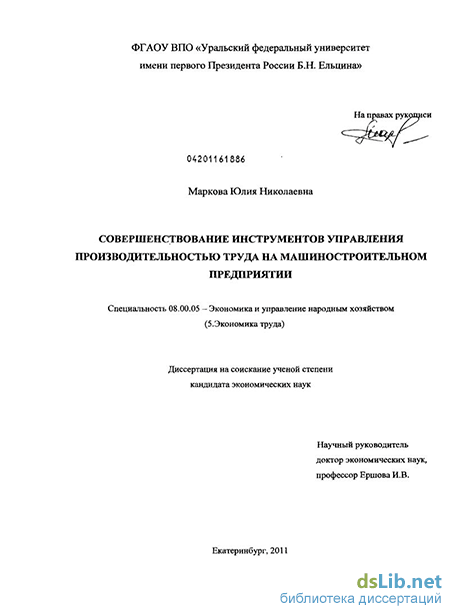 ФГАОУ ВПО «Уральский федеральный университет имени первого Президента России Б.Н. Ельцина»

На правах рукописи

04201161886

Маркова Юлия Николаевна

СОВЕРШЕНСТВОВАНИЕ ИНСТРУМЕНТОВ УПРАВЛЕНИЯ ПРОИЗВОДИТЕЛЬНОСТЬЮ ТРУДА НА МАШИНОСТРОИТЕЛЬНОМ ПРЕДПРИЯТИИ

Специальность 08.00.05 – Экономика и управление народным хозяйством (5.Экономика труда)

Диссертация на соискание ученой степени кандидата экономических наук

Научный руководитель доктор экономических наук, профессор Ершова И.В.

Екатеринбург, 2011

dsLib.net
библиотека диссертаций